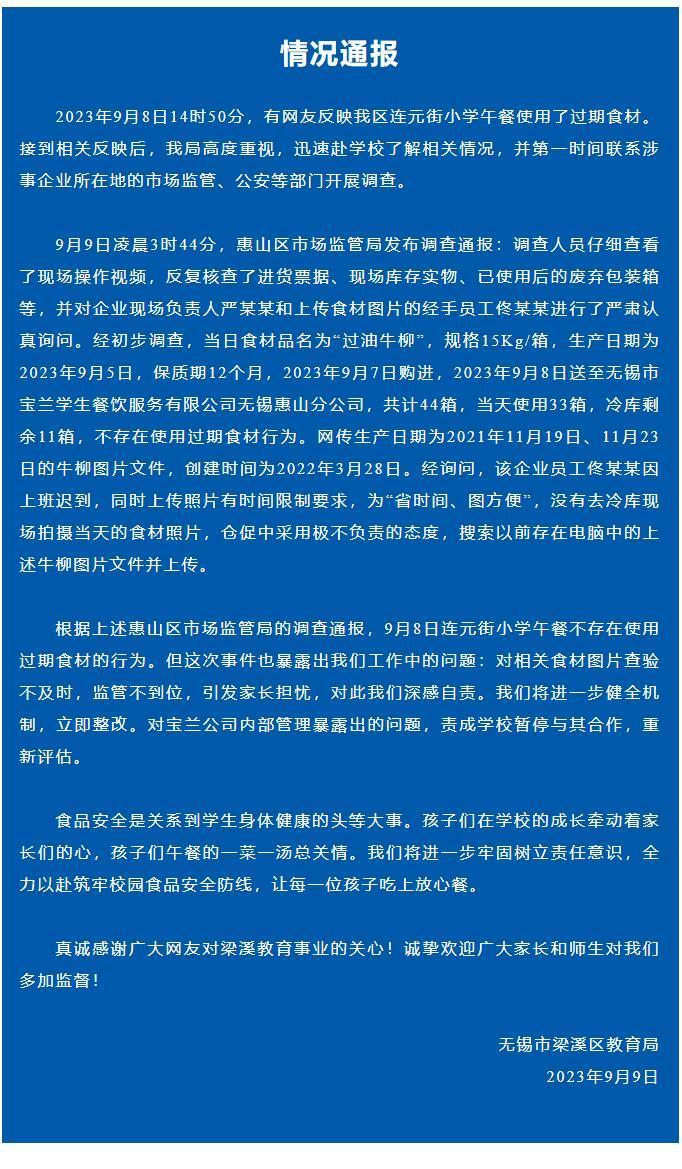 情况通报

2023年9月8日14时50分，有网友反映我区连元街小学午餐使用了过期食材。接到相关反映后，我局高度重视，迅速赴学校了解相关情况，并第一时间联系涉事企业所在地的市场监管、公安等部门开展调查。

9月9日凌晨3时44分，惠山区市场监管局发布调查通报：调查人员仔细查看了现场操作视频，反复核查了进货票据、现场库存实物、已使用后的废弃包装箱等，并对企业现场负责人严某某和上传食材图片的经手员工佟某某进行了严肃认真询问。经初步调查，当日食材品名为“过油牛柳”，规格15Kg/箱，生产日期为2023年9月5日，保质期12个月，2023年9月7日购进，2023年9月8日送至无锡市宝兰学生餐饮服务有限公司无锡惠山分公司，共计44箱，当天使用33箱，冷库剩余11箱，不存在使用过期食材行为。网传生产日期为2021年11月19日、11月23日的牛柳图片文件，创建时间为2022年3月28日。经询问，该企业员工佟某某因上班迟到，同时上传照片有时间限制要求，为“省时间、图方便”，没有去冷库现场拍摄当天的食材照片，仓促中采用极不负责的态度，搜索以前存在电脑中的上述牛柳图片文件并上传。

根据上述惠山区市场监管局的调查通报，9月8日连元街小学午餐不存在使用过期食材的行为。但这次事件也暴露出我们工作中的问题：对相关食材图片查验不及时，监管不到位，引发家长担忧，对此我们深感自责。我们将进一步健全机制，立即整改。对宝兰公司内部管理暴露出的问题，责成学校暂停与其合作，重新评估。

食品安全是关系到学生身体健康的头等大事。孩子们在学校的成长牵动着家长们的心，孩子们午餐的一菜一汤总关情。我们将进一步牢固树立责任意识，全力以赴筑牢校园食品安全防线，让每一位孩子吃上放心餐。

真诚感谢广大网友对梁溪教育事业的关心！诚挚欢迎广大家长和师生对我们多加监督！

无锡市梁溪区教育局
2023年9月9日